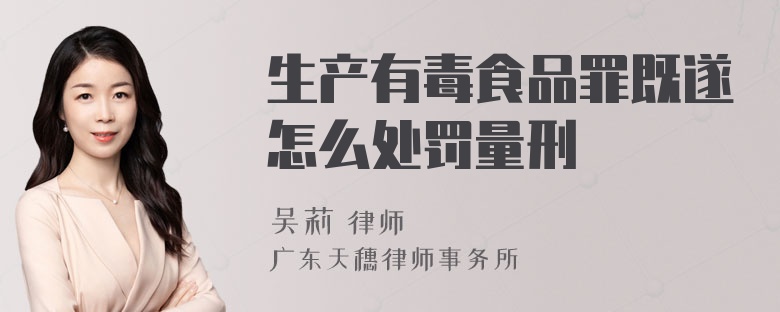 生产有毒食品罪既遂怎么处罚量刑

吴莉 律师
广东天穗律师事务所